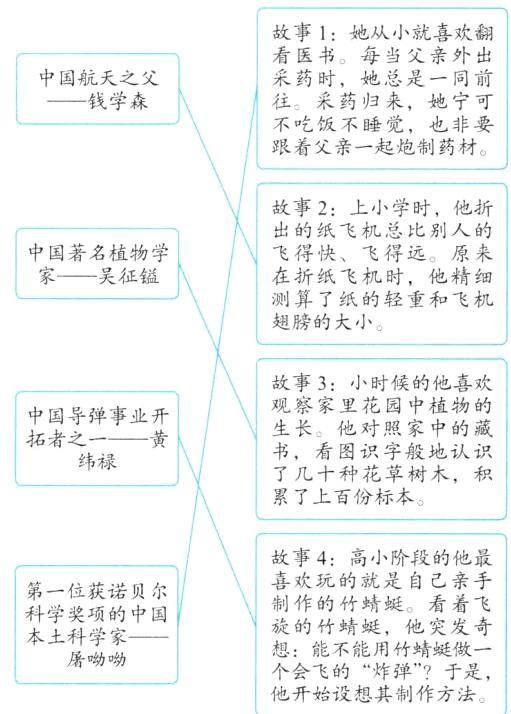 中国航天之父——钱学森

中国著名植物学家——吴征镒

中国导弹事业开拓者之一——黄纬禄

第一位获诺贝尔科学奖项的中国本土科学家——屠呦呦

故事1：她从小就喜欢翻看医书。每当父亲外出采药时，她总是一同前往。采药归来，她宁可不吃饭不睡觉，也非要跟着父亲一起炮制药材。

故事2：上小学时，他折出的纸飞机总比别人的飞得快、飞得远。原来在折纸飞机时，他精细测算了纸的轻重和飞机翅膀的大小。

故事3：小时候的他喜欢观察家里花园中植物的生长。他对照家中的藏书，看图识字般地认识了几十种花草树木，积累了上百份标本。

故事4：高小阶段的他最喜欢玩的就是自己亲手制作的竹蜻蜓。看着飞旋的竹蜻蜓，他突发奇想：能不能用竹蜻蜓做一个会飞的“炸弹”？于是，他开始设想其制作方法。